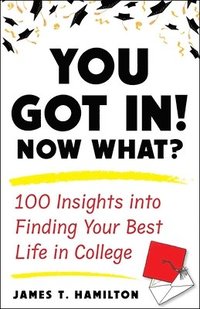 YOU GOT IN! NOW WHAT?

100 Insights into Finding Your Best Life in College

JAMES T. HAMILTON